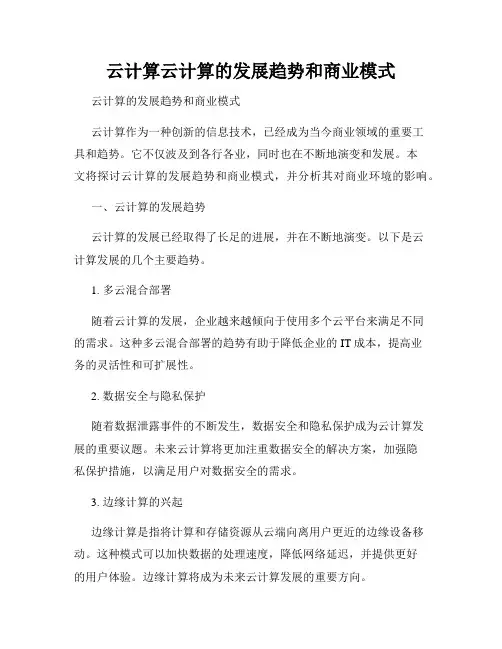 云计算云计算的发展趋势和商业模式

云计算的发展趋势和商业模式

云计算作为一种创新的信息技术，已经成为当今商业领域的重要工具和趋势。它不仅波及到各行各业，同时也在不断地演变和发展。本文将探讨云计算的发展趋势和商业模式，并分析其对商业环境的影响。

一、云计算的发展趋势

云计算的发展已经取得了长足的进展，并在不断地演变。以下是云计算发展的几个主要趋势。

1. 多云混合部署

随着云计算的发展，企业越来越倾向于使用多个云平台来满足不同的需求。这种多云混合部署的趋势有助于降低企业的 IT 成本，提高业务的灵活性和可扩展性。

2. 数据安全与隐私保护

随着数据泄露事件的不断发生，数据安全和隐私保护成为云计算发展的重要议题。未来云计算将更加注重数据安全的解决方案，加强隐私保护措施，以满足用户对数据安全的需求。

3. 边缘计算的兴起

边缘计算是指将计算和存储资源从云端向离用户更近的边缘设备移动。这种模式可以加快数据的处理速度，降低网络延迟，并提供更好的用户体验。边缘计算将成为未来云计算发展的重要方向。